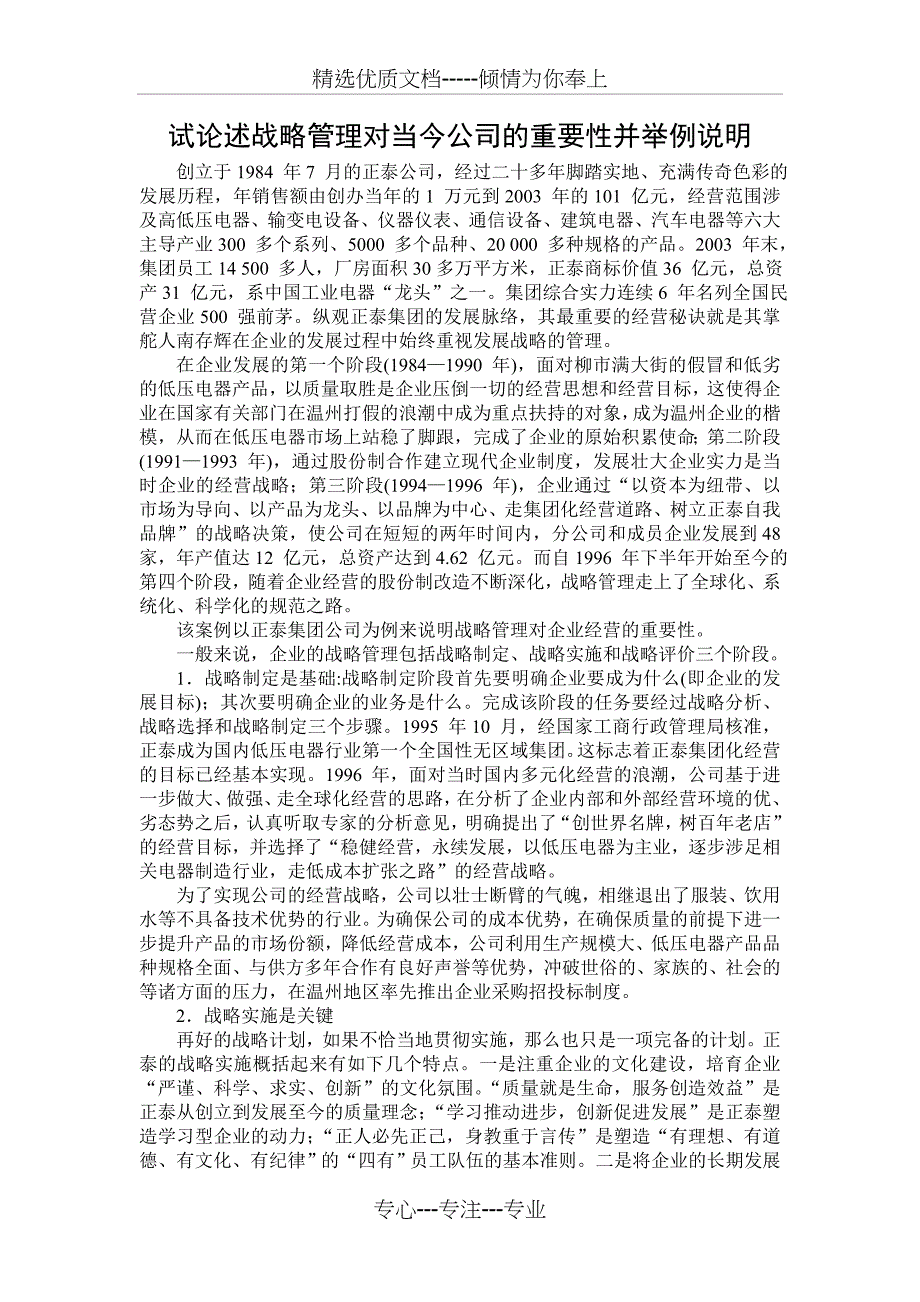 精选优质文档-----倾情为你奉上

试论述战略管理对当今公司的重要性并举例说明

创立于 1984 年 7 月的正泰公司，经过二十多年脚踏实地、充满传奇色彩的发展历程，年销售额由创办当年的 1 万元到 2003 年的 101 亿元，经营范围涉及高低压电器、输变电设备、仪器仪表、通信设备、建筑电器、汽车电器等六大主导产业 300 多个系列、5000 多个品种、20 000 多种规格的产品。2003 年末，集团员工 14 500 多人，厂房面积 30 多万平方米，正泰商标价值 36 亿元，总资产 31 亿元，系中国工业电器“龙头”之一。集团综合实力连续 6 年名列全国民营企业 500 强前茅。纵观正泰集团的发展脉络，其最重要的经营秘诀就是其掌舵人南存辉在企业的发展过程中始终重视发展战略的管理。

在企业发展的第一个阶段(1984—1990 年)，面对柳市满大街的假冒和低劣的低压电器产品，以质量取胜是企业压倒一切的经营思想和经营目标，这使得企业在国家有关部门在温州打假的浪潮中成为重点扶持的对象，成为温州企业的楷模，从而在低压电器市场上站稳了脚跟，完成了企业的原始积累使命；第二阶段(1991—1993 年)，通过股份制合作建立现代企业制度，发展壮大企业实力是当时企业的经营战略；第三阶段(1994—1996 年)，企业通过“以资本为纽带、以市场为导向、以产品为龙头、以品牌为中心、走集团化经营道路、树立正泰自我品牌”的战略决策，使公司在短短的两年时间内，分公司和成员企业发展到 48 家，年产值达 12 亿元，总资产达到 4.62 亿元。而自 1996 年下半年开始至今的第四个阶段，随着企业经营的股份制改造不断深化，战略管理走上了全球化、系统化、科学化的规范之路。

该案例以正泰集团公司为例来说明战略管理对企业经营的重要性。

一般来说，企业的战略管理包括战略制定、战略实施和战略评价三个阶段。

1．战略制定是基础:战略制定阶段首先要明确企业要成为什么(即企业的发展目标)；其次要明确企业的业务是什么。完成该阶段的任务要经过战略分析、战略选择和战略制定三个步骤。1995 年 10 月，经国家工商行政管理局核准，正泰成为国内低压电器行业第一个全国性无区域集团。这标志着正泰集团化经营的目标已经基本实现。1996 年，面对当时国内多元化经营的浪潮，公司基于进一步做大、做强、走全球化经营的思路，在分析了企业内部和外部经营环境的优、劣态势之后，认真听取专家的分析意见，明确提出了“创世界名牌，树百年老店”的经营目标，并选择了“稳健经营，永续发展，以低压电器为主业，逐步涉足相关电器制造行业，走低成本扩张之路”的经营战略。

为了实现公司的经营战略，公司以壮士断臂的气魄，相继退出了服装、饮用水等不具备技术优势的行业。为确保公司的成本优势，在确保质量的前提下进一步提升产品的市场份额，降低经营成本，公司利用生产规模大、低压电器产品品种规格全面、与供方多年合作有良好声誉等优势，冲破世俗的、家族的、社会的等诸方面的压力，在温州地区率先推出企业采购招投标制度。

2．战略实施是关键

再好的战略计划，如果不恰当地贯彻实施，那么也只是一项完备的计划。正泰的战略实施概括起来有如下几个特点。一是注重企业的文化建设，培育企业“严谨、科学、求实、创新”的文化氛围。“质量就是生命，服务创造效益”是正泰从创立到发展至今的质量理念；“学习推动进步，创新促进发展”是正泰塑造学习型企业的动力；“正人必先正己，身教重于言传”是塑造“有理想、有道德、有文化、有纪律”的“四有”员工队伍的基本准则。二是将企业的长期发展

专心---专注---专业